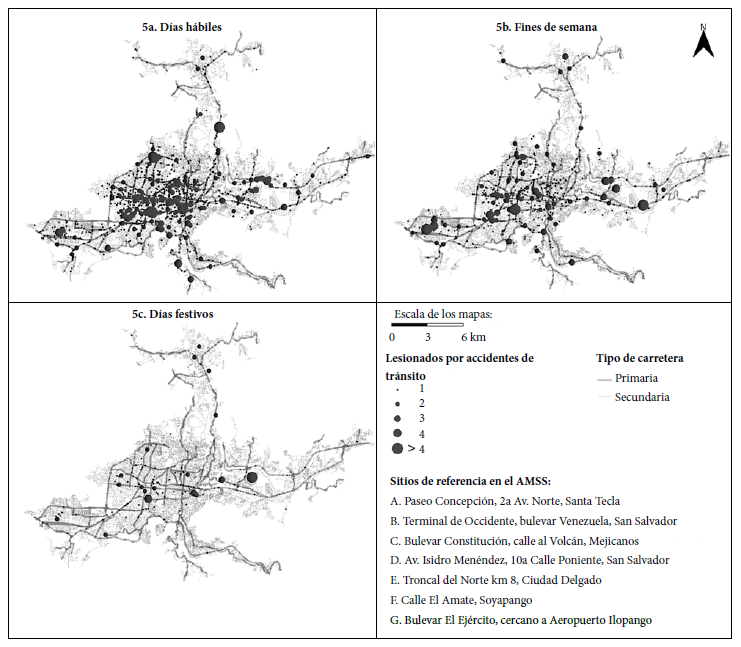 5a. Días hábiles

5b. Fines de semana

N

5c. Días festivos

Escala de los mapas:
0 3 6 km

Lesionados por accidentes de tránsito
1
2
3
4
> 4

Tipo de carretera
Primaria
Secundaria

Sitios de referencia en el AMSS:
A. Paseo Concepción, 2a Av. Norte, Santa Tecla
B. Terminal de Occidente, bulevar Venezuela, San Salvador
C. Bulevar Constitución, calle al Volcán, Mejicanos
D. Av. Isidro Menéndez, 10a Calle Poniente, San Salvador
E. Troncal del Norte km 8, Ciudad Delgado
F. Calle El Amate, Soyapango
G. Bulevar El Ejército, cercano a Aeropuerto Ilopango